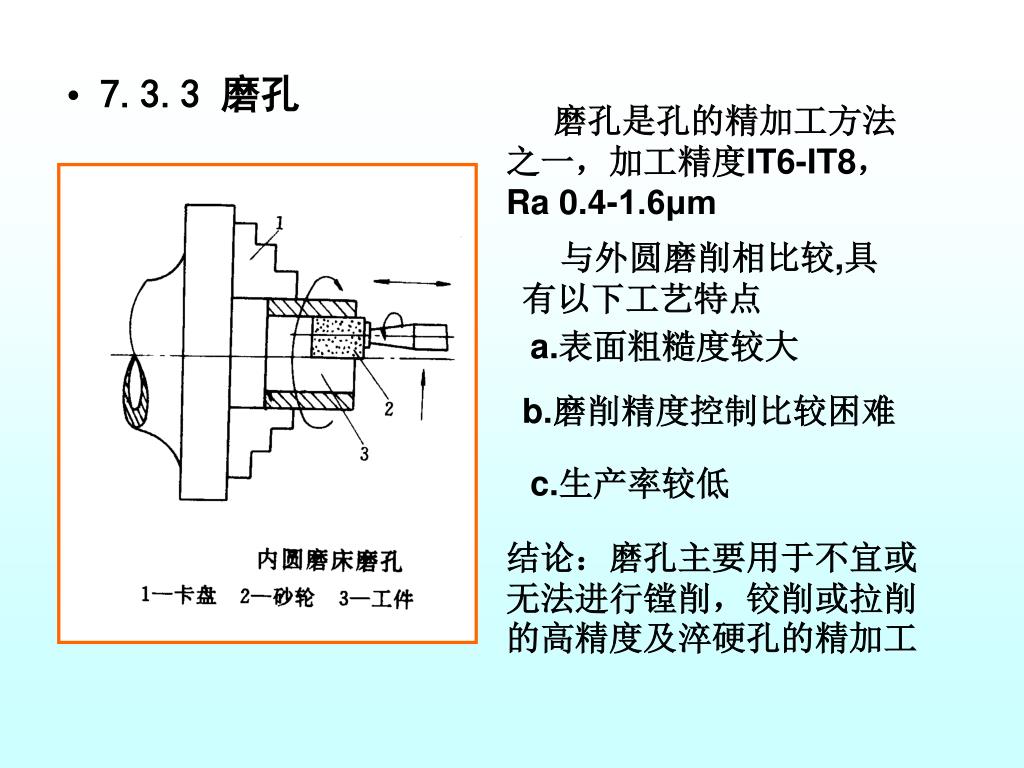 • 7.3.3 磨孔

1
2
3

内圆磨床磨孔
1—卡盘 2—砂轮 3—工件

磨孔是孔的精加工方法之一，加工精度IT6-IT8，Ra 0.4-1.6μm

与外圆磨削相比较,具有以下工艺特点

a.表面粗糙度较大

b.磨削精度控制比较困难

c.生产率较低

结论：磨孔主要用于不宜或无法进行镗削，铰削或拉削的高精度及淬硬孔的精加工